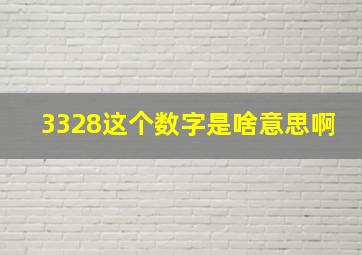 3328这个数字是啥意思啊